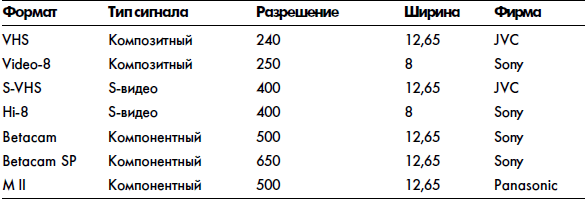 | Формат | Тип сигнала | Разрешение | Ширина | Фирма |
|---|---|---|---|---|
| VHS | Композитный | 240 | 12,65 | JVC |
| Video-8 | Композитный | 250 | 8 | Sony |
| S-VHS | S-видео | 400 | 12,65 | JVC |
| Hi-8 | S-видео | 400 | 8 | Sony |
| Betacam | Компонентный | 500 | 12,65 | Sony |
| Betacam SP | Компонентный | 650 | 12,65 | Sony |
| M II | Компонентный | 500 | 12,65 | Panasonic |